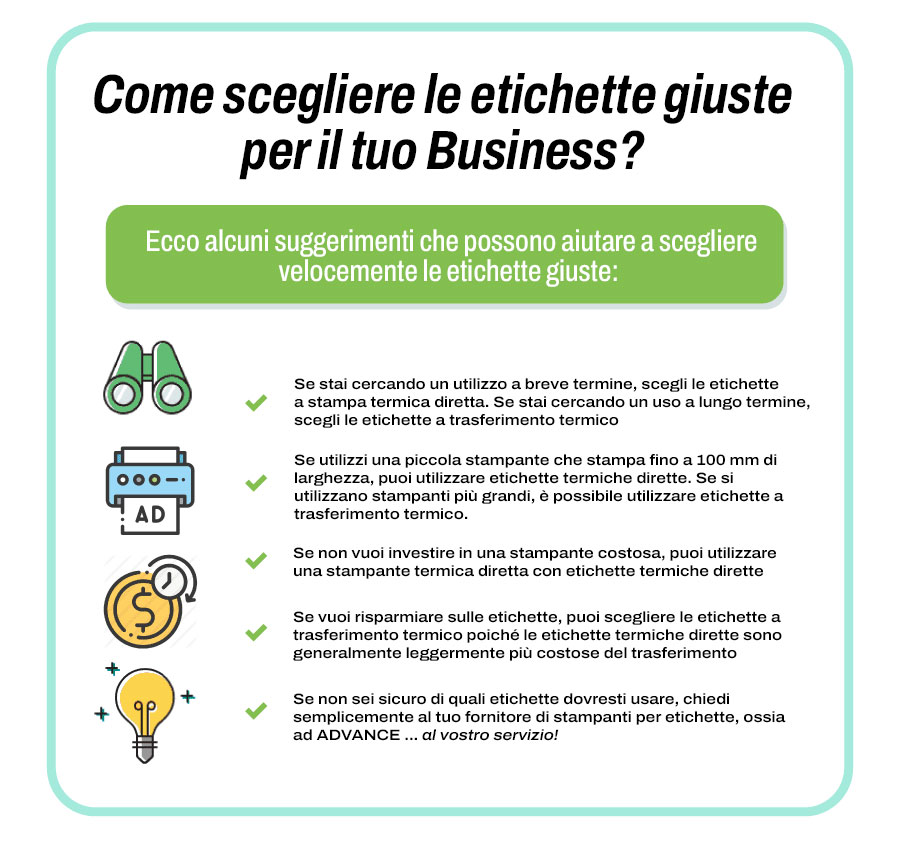 Come scegliere le etichette giuste per il tuo Business?

Ecco alcuni suggerimenti che possono aiutare a scegliere velocemente le etichette giuste:

Se stai cercando un utilizzo a breve termine, scegli le etichette a stampa termica diretta. Se stai cercando un uso a lungo termine, scegli le etichette a trasferimento termico

AD

Se utilizzi una piccola stampante che stampa fino a 100 mm di larghezza, puoi utilizzare etichette termiche dirette. Se si utilizzano stampanti più grandi, è possibile utilizzare etichette a trasferimento termico.

Se non vuoi investire in una stampante costosa, puoi utilizzare una stampante termica diretta con etichette termiche dirette

Se vuoi risparmiare sulle etichette, puoi scegliere le etichette a trasferimento termico poiché le etichette termiche dirette sono generalmente leggermente più costose del trasferimento

Se non sei sicuro di quali etichette dovresti usare, chiedi semplicemente al tuo fornitore di stampanti per etichette, ossia ad ADVANCE ... al vostro servizio!